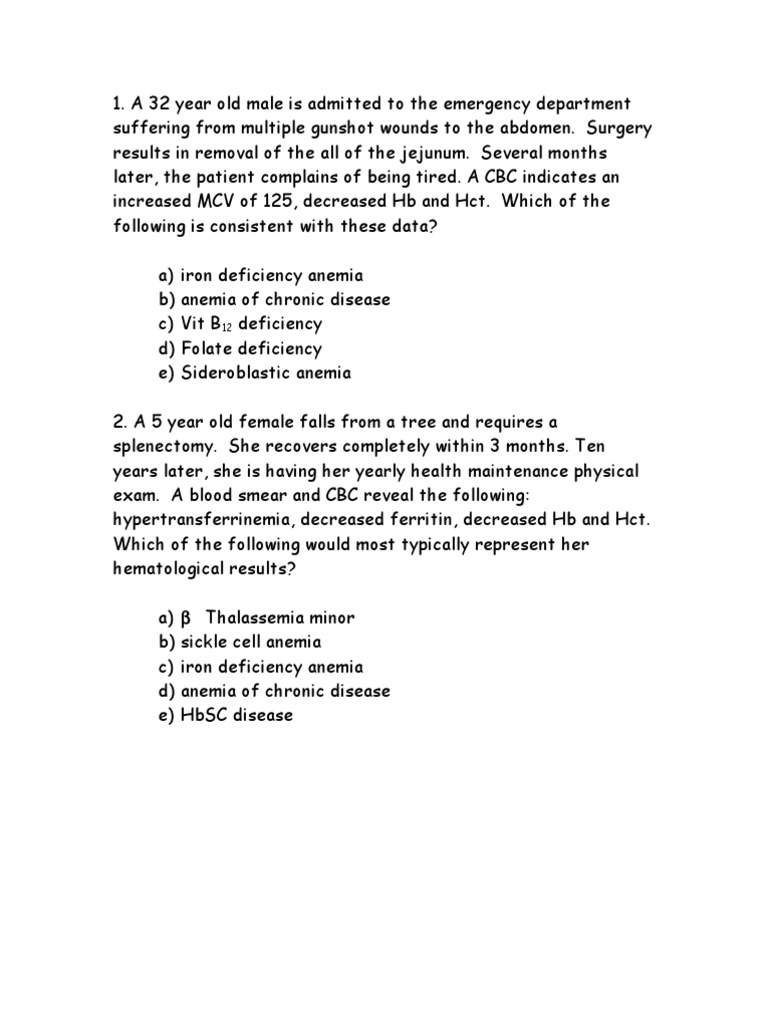 1. A 32 year old male is admitted to the emergency department suffering from multiple gunshot wounds to the abdomen. Surgery results in removal of the all of the jejunum. Several months later, the patient complains of being tired. A CBC indicates an increased MCV of 125, decreased Hb and Hct. Which of the following is consistent with these data?

a) iron deficiency anemia
b) anemia of chronic disease
c) Vit $B_{12}$ deficiency
d) Folate deficiency
e) Sideroblastic anemia

2. A 5 year old female falls from a tree and requires a splenectomy. She recovers completely within 3 months. Ten years later, she is having her yearly health maintenance physical exam. A blood smear and CBC reveal the following: hypertransferrinemia, decreased ferritin, decreased Hb and Hct. Which of the following would most typically represent her hematological results?

a) β Thalassemia minor
b) sickle cell anemia
c) iron deficiency anemia
d) anemia of chronic disease
e) HbSC disease